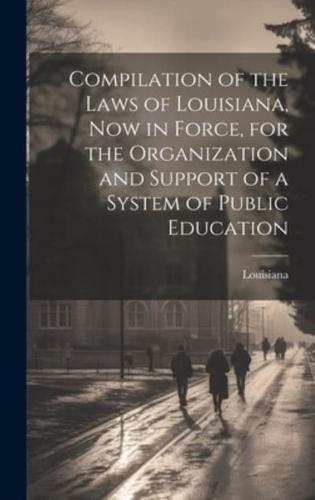 Compilation of the Laws of Louisiana, Now in Force, for the Organization and Support of a System of Public Education

Louisiana